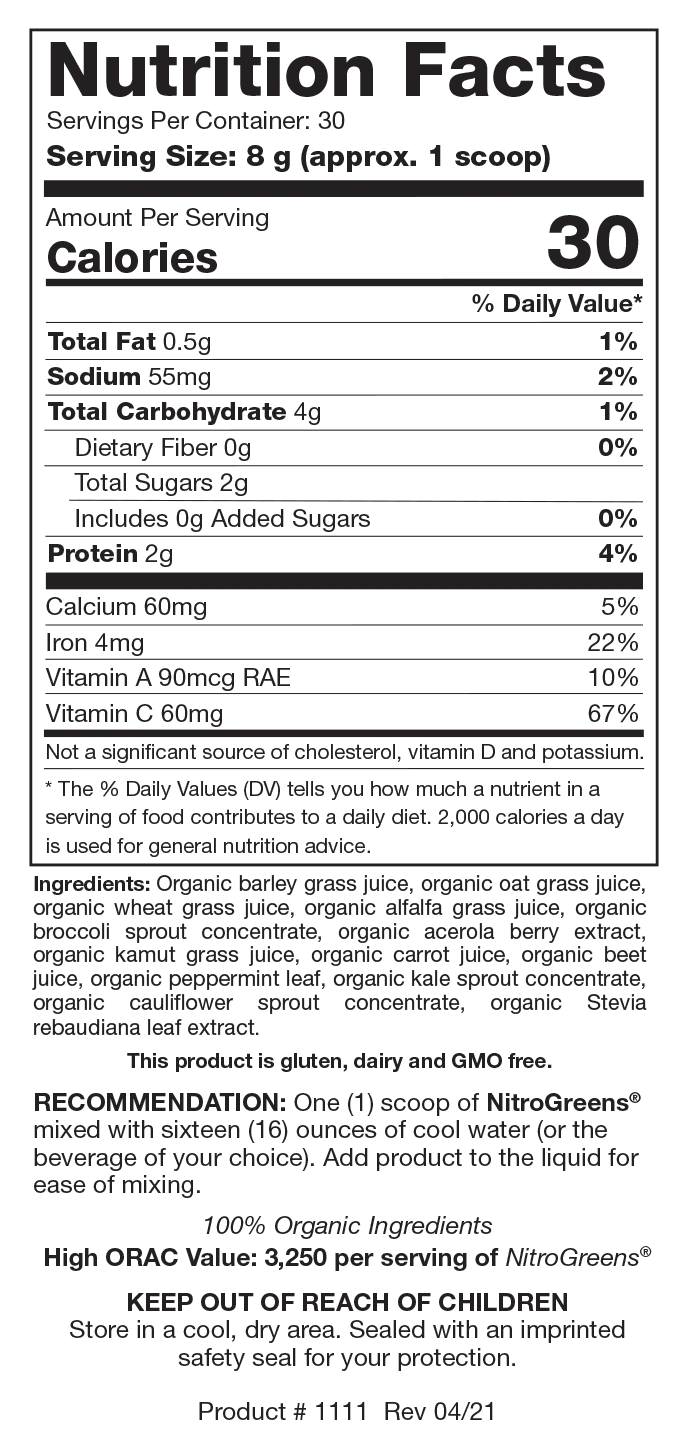 Nutrition Facts
Servings Per Container: 30
Serving Size: 8 g (approx. 1 scoop)

Amount Per Serving
Calories 30

% Daily Value*

Total Fat 0.5g 1%
Sodium 55mg 2%
Total Carbohydrate 4g 1%
Dietary Fiber 0g 0%
Total Sugars 2g
Includes 0g Added Sugars 0%
Protein 2g 4%

Calcium 60mg 5%
Iron 4mg 22%
Vitamin A 90mcg RAE 10%
Vitamin C 60mg 67%

Not a significant source of cholesterol, vitamin D and potassium.

* The % Daily Values (DV) tells you how much a nutrient in a serving of food contributes to a daily diet. 2,000 calories a day is used for general nutrition advice.

Ingredients: Organic barley grass juice, organic oat grass juice, organic wheat grass juice, organic alfalfa grass juice, organic broccoli sprout concentrate, organic acerola berry extract, organic kamut grass juice, organic carrot juice, organic beet juice, organic peppermint leaf, organic kale sprout concentrate, organic cauliflower sprout concentrate, organic Stevia rebaudiana leaf extract.

This product is gluten, dairy and GMO free.

RECOMMENDATION: One (1) scoop of NitroGreens® mixed with sixteen (16) ounces of cool water (or the beverage of your choice). Add product to the liquid for ease of mixing.

100% Organic Ingredients
High ORAC Value: 3,250 per serving of NitroGreens®

KEEP OUT OF REACH OF CHILDREN
Store in a cool, dry area. Sealed with an imprinted safety seal for your protection.

Product # 1111 Rev 04/21